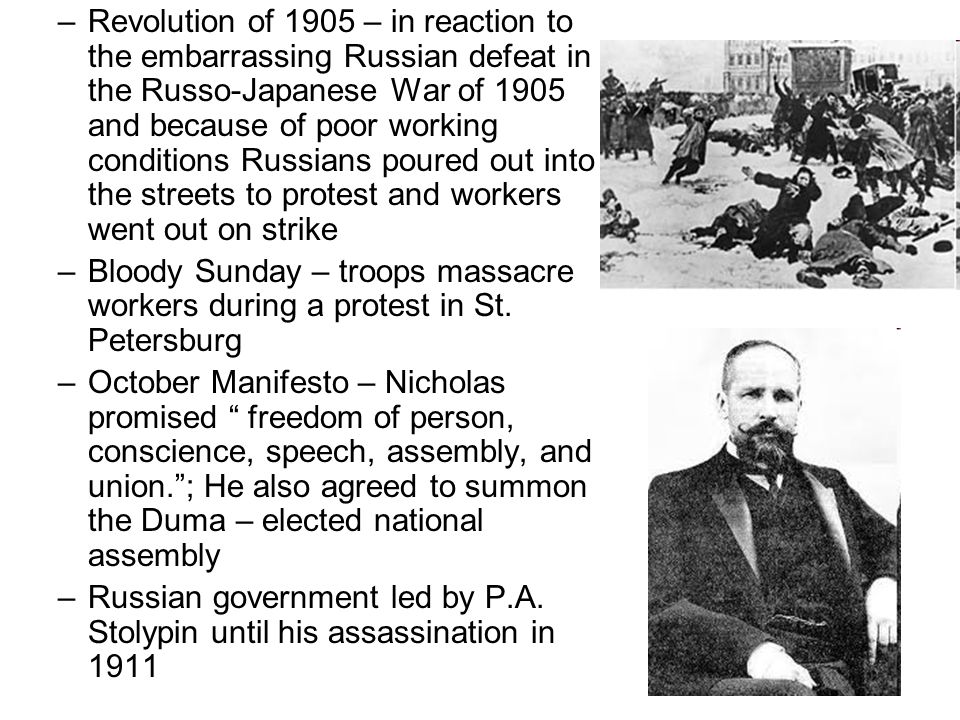 – Revolution of 1905 – in reaction to the embarrassing Russian defeat in the Russo-Japanese War of 1905 and because of poor working conditions Russians poured out into the streets to protest and workers went out on strike

– Bloody Sunday – troops massacre workers during a protest in St. Petersburg

– October Manifesto – Nicholas promised “ freedom of person, conscience, speech, assembly, and union.”; He also agreed to summon the Duma – elected national assembly

– Russian government led by P.A. Stolypin until his assassination in 1911